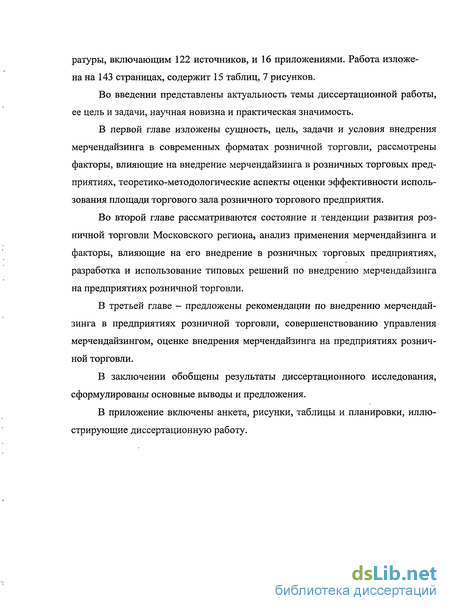 ратуры, включающим 122 источников, и 16 приложениями. Работа изложена на 143 страницах, содержит 15 таблиц, 7 рисунков.

Во введении представлены актуальность темы диссертационной работы, ее цель и задачи, научная новизна и практическая значимость.

В первой главе изложены сущность, цель, задачи и условия внедрения мерчендайзинга в современных форматах розничной торговли, рассмотрены факторы, влияющие на внедрение мерчендайзинга в розничных торговых предприятиях, теоретико-методологические аспекты оценки эффективности использования площади торгового зала розничного торгового предприятия.

Во второй главе рассматриваются состояние и тенденции развития розничной торговли Московского региона, анализ применения мерчендайзинга и факторы, влияющие на его внедрение в розничных торговых предприятиях, разработка и использование типовых решений по внедрению мерчендайзинга на предприятиях розничной торговли.

В третьей главе – предложены рекомендации по внедрению мерчендайзинга в предприятиях розничной торговли, совершенствованию управления мерчендайзингом, оценке внедрения мерчендайзинга на предприятиях розничной торговли.

В заключении обобщены результаты диссертационного исследования, сформулированы основные выводы и предложения.

В приложение включены анкета, рисунки, таблицы и планировки, иллюстрирующие диссертационную работу.

dsLib.net
библиотека диссертаций